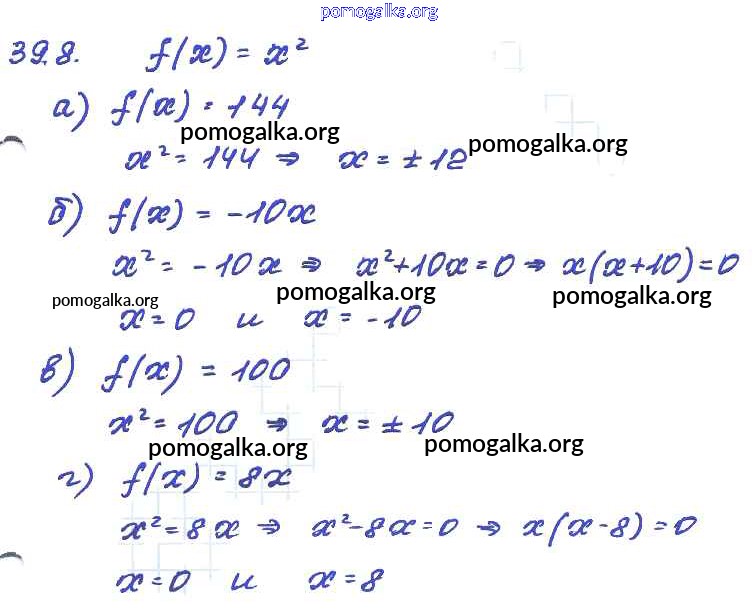 39.8. $f(x) = x^2$

а) $f(x) = 144$

$x^2 = 144 \Rightarrow x = \pm 12$

б) $f(x) = -10x$

$x^2 = -10x \Rightarrow x^2 + 10x = 0 \Rightarrow x(x+10) = 0$

$x = 0$ и $x = -10$

в) $f(x) = 100$

$x^2 = 100 \Rightarrow x = \pm 10$

г) $f(x) = 8x$

$x^2 = 8x \Rightarrow x^2 - 8x = 0 \Rightarrow x(x-8) = 0$

$x = 0$ и $x = 8$

pomogalka.org